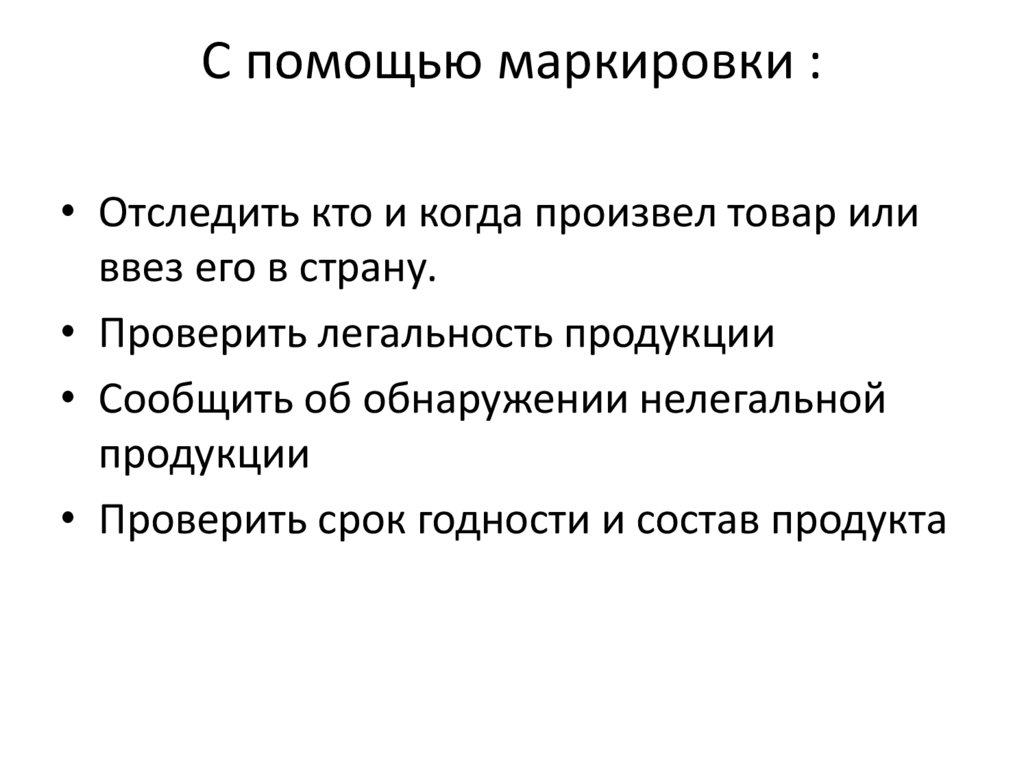 С помощью маркировки :

• Отследить кто и когда произвел товар или ввез его в страну.
• Проверить легальность продукции
• Сообщить об обнаружении нелегальной продукции
• Проверить срок годности и состав продукта